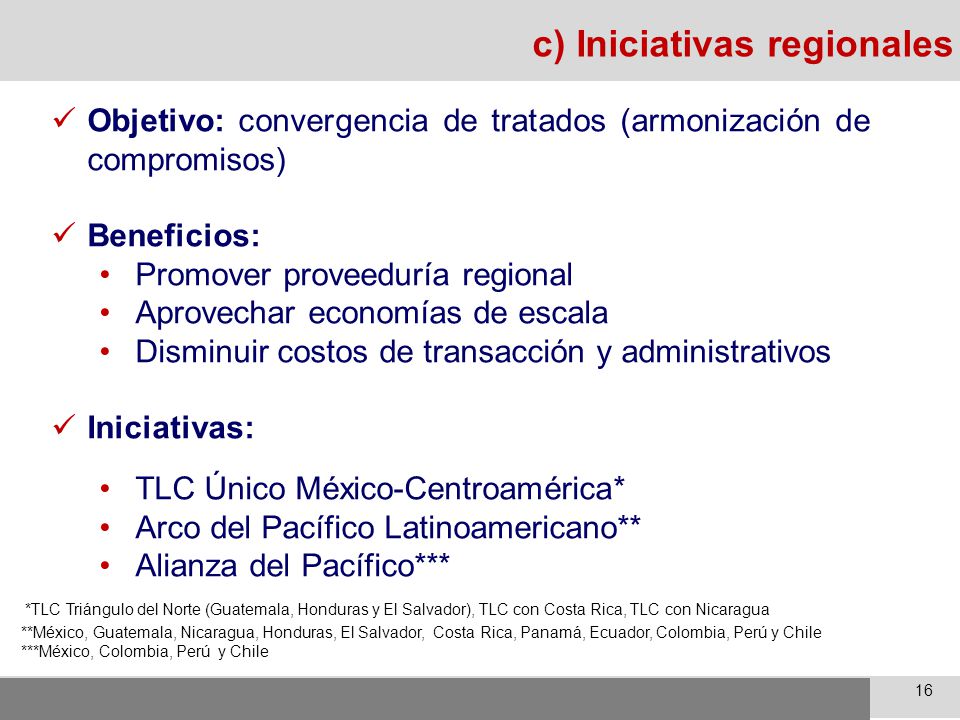 c) Iniciativas regionales

✓ Objetivo: convergencia de tratados (armonización de compromisos)

✓ Beneficios:
• Promover proveeduría regional
• Aprovechar economías de escala
• Disminuir costos de transacción y administrativos

✓ Iniciativas:

• TLC Único México-Centroamérica*
• Arco del Pacífico Latinoamericano**
• Alianza del Pacífico***

*TLC Triángulo del Norte (Guatemala, Honduras y El Salvador), TLC con Costa Rica, TLC con Nicaragua
**México, Guatemala, Nicaragua, Honduras, El Salvador, Costa Rica, Panamá, Ecuador, Colombia, Perú y Chile
***México, Colombia, Perú y Chile

16